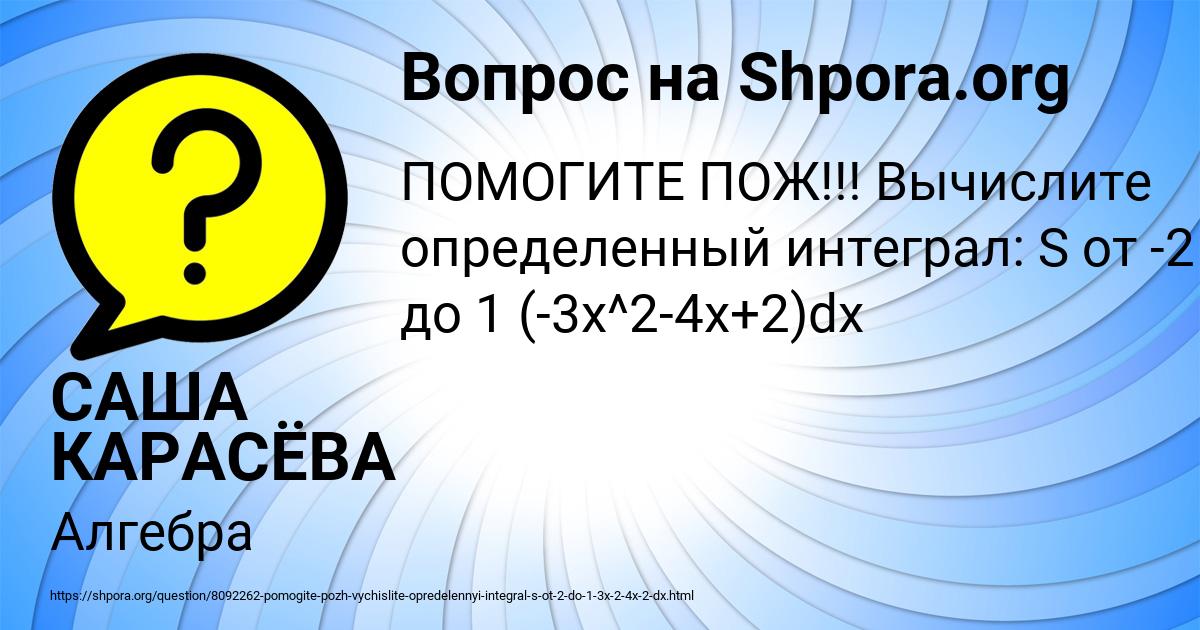 Вопрос на Shpora.org

ПОМОГИТЕ ПОЖ!!! Вычислите определенный интеграл: S от -2 до 1 (-3x^2-4x+2)dx

САША КАРАСЁВА

Алгебра

https://shpora.org/question/8092262-pomogite-pozh-vychislite-opredelennyi-integral-s-ot-2-do-1-3x-2-4x-2-dx.html